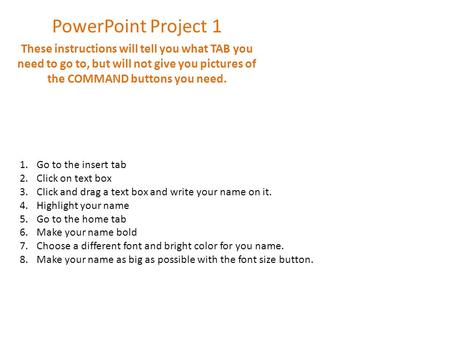 PowerPoint Project 1

These instructions will tell you what TAB you need to go to, but will not give you pictures of the COMMAND buttons you need.

1. Go to the insert tab
2. Click on text box
3. Click and drag a text box and write your name on it.
4. Highlight your name
5. Go to the home tab
6. Make your name bold
7. Choose a different font and bright color for you name.
8. Make your name as big as possible with the font size button.